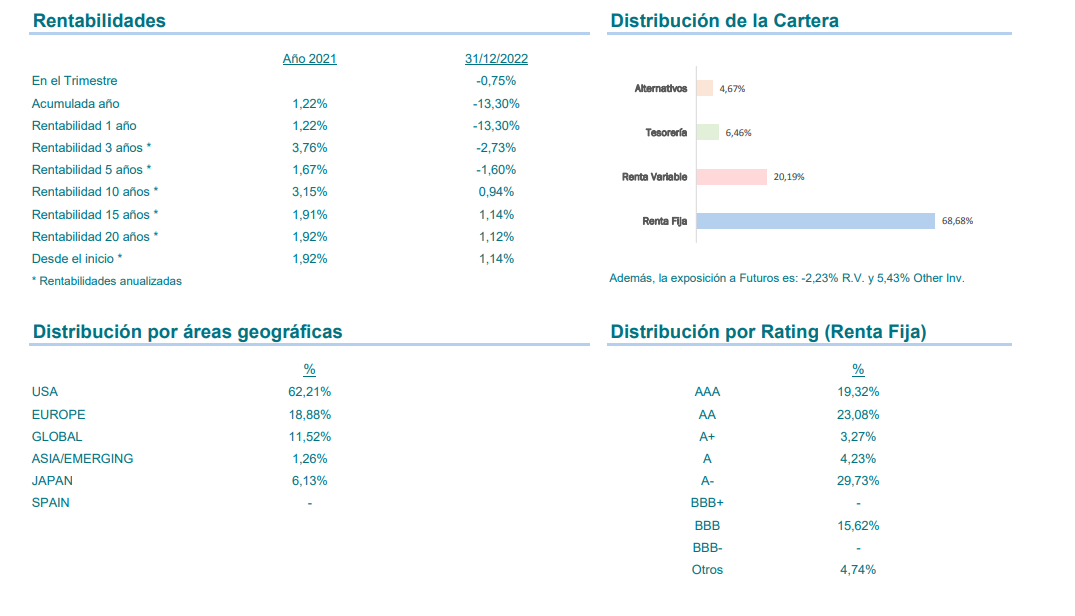 Rentabilidades

| | Año 2021 | 31/12/2022 |
|---|---|---|
| En el Trimestre | | -0,75% |
| Acumulada año | 1,22% | -13,30% |
| Rentabilidad 1 año | 1,22% | -13,30% |
| Rentabilidad 3 años * | 3,76% | -2,73% |
| Rentabilidad 5 años * | 1,67% | -1,60% |
| Rentabilidad 10 años * | 3,15% | 0,94% |
| Rentabilidad 15 años * | 1,91% | 1,14% |
| Rentabilidad 20 años * | 1,92% | 1,12% |
| Desde el inicio * | 1,92% | 1,14% |

* Rentabilidades anualizadas

Distribución de la Cartera

Alternativos 4,67%
Tesorería 6,46%
Renta Variable 20,19%
Renta Fija 68,68%

Además, la exposición a Futuros es: -2,23% R.V. y 5,43% Other Inv.

Distribución por áreas geográficas

| | % |
|---|---|
| USA | 62,21% |
| EUROPE | 18,88% |
| GLOBAL | 11,52% |
| ASIA/EMERGING | 1,26% |
| JAPAN | 6,13% |
| SPAIN | - |

Distribución por Rating (Renta Fija)

| | % |
|---|---|
| AAA | 19,32% |
| AA | 23,08% |
| A+ | 3,27% |
| A | 4,23% |
| A- | 29,73% |
| BBB+ | - |
| BBB | 15,62% |
| BBB- | - |
| Otros | 4,74% |